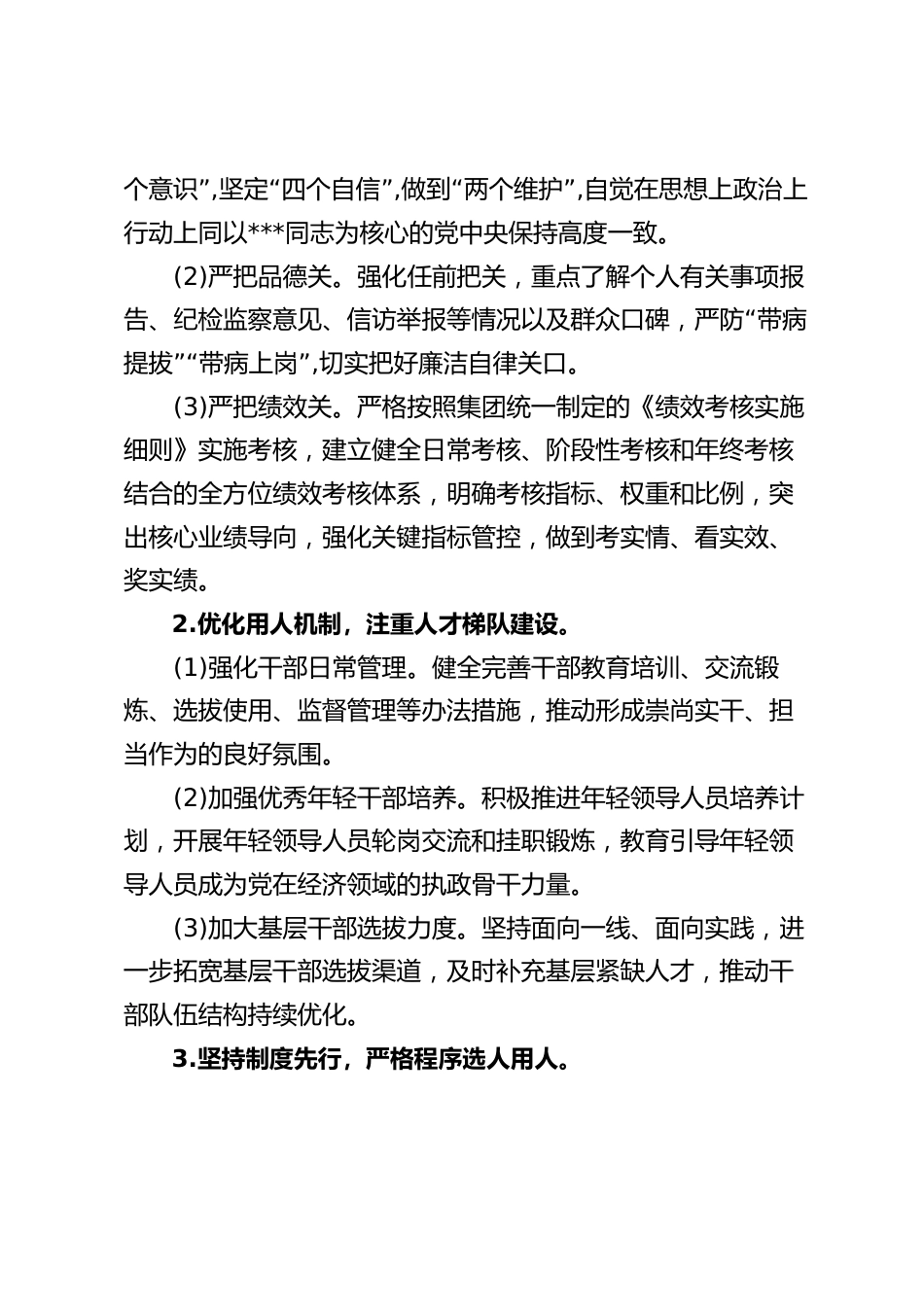 个意识”,坚定“四个自信”,做到“两个维护”,自觉在思想上政治上行动上同以***同志为核心的党中央保持高度一致。

(2)严把品德关。强化任前把关，重点了解个人有关事项报告、纪检监察意见、信访举报等情况以及群众口碑，严防“带病提拔”“带病上岗”,切实把好廉洁自律关口。

(3)严把绩效关。严格按照集团统一制定的《绩效考核实施细则》实施考核，建立健全日常考核、阶段性考核和年终考核结合的全方位绩效考核体系，明确考核指标、权重和比例，突出核心业绩导向，强化关键指标管控，做到考实情、看实效、奖实绩。

2.优化用人机制，注重人才梯队建设。

(1)强化干部日常管理。健全完善干部教育培训、交流锻炼、选拔使用、监督管理等办法措施，推动形成崇尚实干、担当作为的良好氛围。

(2)加强优秀年轻干部培养。积极推进年轻领导人员培养计划，开展年轻领导人员轮岗交流和挂职锻炼，教育引导年轻领导人员成为党在经济领域的执政骨干力量。

(3)加大基层干部选拔力度。坚持面向一线、面向实践，进一步拓宽基层干部选拔渠道，及时补充基层紧缺人才，推动干部队伍结构持续优化。

3.坚持制度先行，严格程序选人用人。